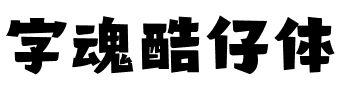 字魂酷仔体